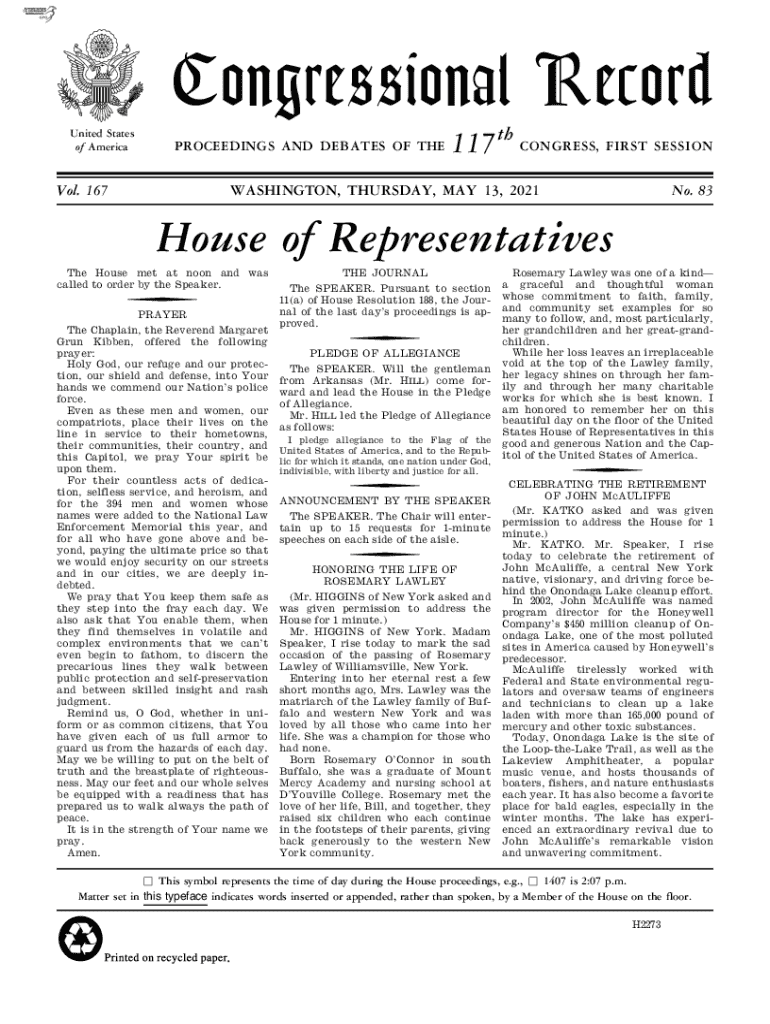 Congressional Record

United States of America

PROCEEDINGS AND DEBATES OF THE $117^{th}$ CONGRESS, FIRST SESSION

Vol. 167 WASHINGTON, THURSDAY, MAY 13, 2021 No. 83

House of Representatives

The House met at noon and was called to order by the Speaker.

PRAYER

The Chaplain, the Reverend Margaret Grun Kibben, offered the following prayer:

Holy God, our refuge and our protection, our shield and defense, into Your hands we commend our Nation's police force.

Even as these men and women, our compatriots, place their lives on the line in service to their hometowns, their communities, their country, and this Capitol, we pray Your spirit be upon them.

For their countless acts of dedication, selfless service, and heroism, and for the 394 men and women whose names were added to the National Law Enforcement Memorial this year, and for all who have gone above and beyond, paying the ultimate price so that we would enjoy security on our streets and in our cities, we are deeply indebted.

We pray that You keep them safe as they step into the fray each day. We also ask that You enable them, when they find themselves in volatile and complex environments that we can't even begin to fathom, to discern the precarious lines they walk between public protection and self-preservation and between skilled insight and rash judgment.

Remind us, O God, whether in uniform or as common citizens, that You have given each of us full armor to guard us from the hazards of each day. May we be willing to put on the belt of truth and the breastplate of righteousness. May our feet and our whole selves be equipped with a readiness that has prepared us to walk always the path of peace.

It is in the strength of Your name we pray.

Amen.

THE JOURNAL

The SPEAKER. Pursuant to section 11(a) of House Resolution 188, the Journal of the last day's proceedings is approved.

PLEDGE OF ALLEGIANCE

The SPEAKER. Will the gentleman from Arkansas (Mr. HILL) come forward and lead the House in the Pledge of Allegiance.

Mr. HILL led the Pledge of Allegiance as follows:

I pledge allegiance to the Flag of the United States of America, and to the Republic for which it stands, one nation under God, indivisible, with liberty and justice for all.

ANNOUNCEMENT BY THE SPEAKER

The SPEAKER. The Chair will entertain up to 15 requests for 1-minute speeches on each side of the aisle.

HONORING THE LIFE OF ROSEMARY LAWLEY

(Mr. HIGGINS of New York asked and was given permission to address the House for 1 minute.)

Mr. HIGGINS of New York. Madam Speaker, I rise today to mark the sad occasion of the passing of Rosemary Lawley of Williamsville, New York.

Entering into her eternal rest a few short months ago, Mrs. Lawley was the matriarch of the Lawley family of Buffalo and western New York and was loved by all those who came into her life. She was a champion for those who had none.

Born Rosemary O'Connor in south Buffalo, she was a graduate of Mount Mercy Academy and nursing school at D'Youville College. Rosemary met the love of her life, Bill, and together, they raised six children who each continue in the footsteps of their parents, giving back generously to the western New York community.

Rosemary Lawley was one of a kind—a graceful and thoughtful woman whose commitment to faith, family, and community set examples for so many to follow, and, most particularly, her grandchildren and her great-grandchildren.

While her loss leaves an irreplaceable void at the top of the Lawley family, her legacy shines on through her family and through her many charitable works for which she is best known. I am honored to remember her on this beautiful day on the floor of the United States House of Representatives in this good and generous Nation and the Capitol of the United States of America.

CELEBRATING THE RETIREMENT OF JOHN McAULIFFE

(Mr. KATKO asked and was given permission to address the House for 1 minute.)

Mr. KATKO. Mr. Speaker, I rise today to celebrate the retirement of John McAuliffe, a central New York native, visionary, and driving force behind the Onondaga Lake cleanup effort.

In 2002, John McAuliffe was named program director for the Honeywell Company's $450 million cleanup of Onondaga Lake, one of the most polluted sites in America caused by Honeywell's predecessor.

McAuliffe tirelessly worked with Federal and State environmental regulators and oversaw teams of engineers and technicians to clean up a lake laden with more than 165,000 pound of mercury and other toxic substances.

Today, Onondaga Lake is the site of the Loop-the-Lake Trail, as well as the Lakeview Amphitheater, a popular music venue, and hosts thousands of boaters, fishers, and nature enthusiasts each year. It has also become a favorite place for bald eagles, especially in the winter months. The lake has experienced an extraordinary revival due to John McAuliffe's remarkable vision and unwavering commitment.

☐ This symbol represents the time of day during the House proceedings, e.g., ☐ 1407 is 2:07 p.m.
Matter set in this typeface indicates words inserted or appended, rather than spoken, by a Member of the House on the floor.

H2273

Printed on recycled paper.